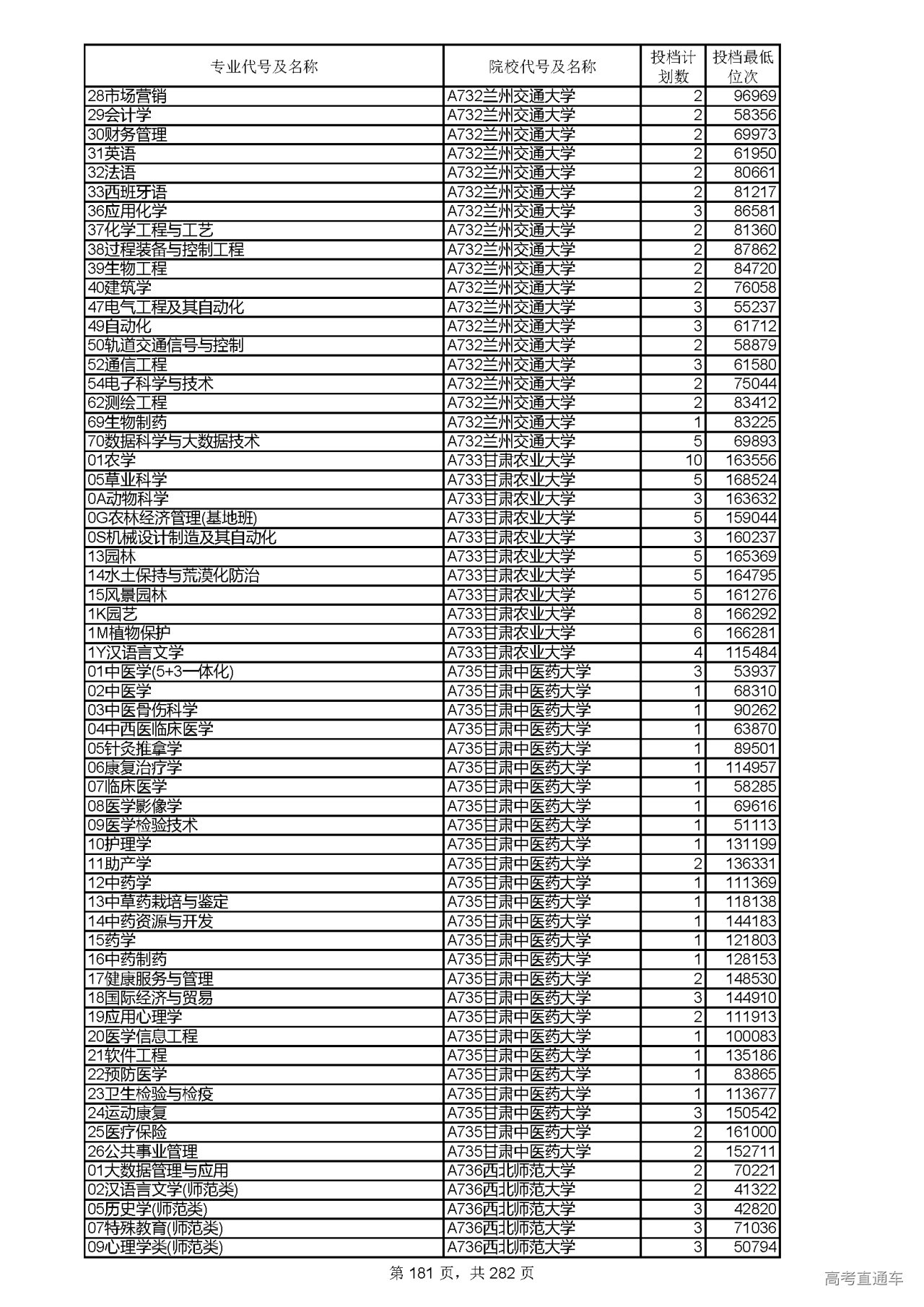 | 专业代号及名称 | 院校代号及名称 | 投档计划数 | 投档最低位次 |
|---|---|---|---|
| 28市场营销 | A732兰州交通大学 | 2 | 96969 |
| 29会计学 | A732兰州交通大学 | 2 | 58356 |
| 30财务管理 | A732兰州交通大学 | 2 | 69973 |
| 31英语 | A732兰州交通大学 | 2 | 61950 |
| 32法语 | A732兰州交通大学 | 2 | 80661 |
| 33西班牙语 | A732兰州交通大学 | 2 | 81217 |
| 36应用化学 | A732兰州交通大学 | 3 | 86581 |
| 37化学工程与工艺 | A732兰州交通大学 | 2 | 81360 |
| 38过程装备与控制工程 | A732兰州交通大学 | 2 | 87862 |
| 39生物工程 | A732兰州交通大学 | 2 | 84720 |
| 40建筑学 | A732兰州交通大学 | 2 | 76058 |
| 47电气工程及其自动化 | A732兰州交通大学 | 3 | 55237 |
| 49自动化 | A732兰州交通大学 | 3 | 61712 |
| 50轨道交通信号与控制 | A732兰州交通大学 | 2 | 58879 |
| 52通信工程 | A732兰州交通大学 | 3 | 61580 |
| 54电子科学与技术 | A732兰州交通大学 | 2 | 75044 |
| 62测绘工程 | A732兰州交通大学 | 2 | 83412 |
| 69生物制药 | A732兰州交通大学 | 1 | 83225 |
| 70数据科学与大数据技术 | A732兰州交通大学 | 5 | 69893 |
| 01农学 | A733甘肃农业大学 | 10 | 163556 |
| 05草业科学 | A733甘肃农业大学 | 5 | 168524 |
| 0A动物科学 | A733甘肃农业大学 | 3 | 163632 |
| 0G农林经济管理(基地班) | A733甘肃农业大学 | 5 | 159044 |
| 0S机械设计制造及其自动化 | A733甘肃农业大学 | 3 | 160237 |
| 13园林 | A733甘肃农业大学 | 5 | 165369 |
| 14水土保持与荒漠化防治 | A733甘肃农业大学 | 5 | 164795 |
| 15风景园林 | A733甘肃农业大学 | 5 | 161276 |
| 1K园艺 | A733甘肃农业大学 | 8 | 166292 |
| 1M植物保护 | A733甘肃农业大学 | 6 | 166281 |
| 1Y汉语言文学 | A733甘肃农业大学 | 4 | 115484 |
| 01中医学(5+3一体化) | A735甘肃中医药大学 | 3 | 53937 |
| 02中医学 | A735甘肃中医药大学 | 1 | 68310 |
| 03中医骨伤科学 | A735甘肃中医药大学 | 1 | 90262 |
| 04中西医临床医学 | A735甘肃中医药大学 | 1 | 63870 |
| 05针灸推拿学 | A735甘肃中医药大学 | 1 | 89501 |
| 06康复治疗学 | A735甘肃中医药大学 | 1 | 114957 |
| 07临床医学 | A735甘肃中医药大学 | 1 | 58285 |
| 08医学影像学 | A735甘肃中医药大学 | 1 | 69616 |
| 09医学检验技术 | A735甘肃中医药大学 | 1 | 51113 |
| 10护理学 | A735甘肃中医药大学 | 1 | 131199 |
| 11助产学 | A735甘肃中医药大学 | 2 | 136331 |
| 12中药学 | A735甘肃中医药大学 | 1 | 111369 |
| 13中草药栽培与鉴定 | A735甘肃中医药大学 | 1 | 118138 |
| 14中药资源与开发 | A735甘肃中医药大学 | 1 | 144183 |
| 15药学 | A735甘肃中医药大学 | 1 | 121803 |
| 16中药制药 | A735甘肃中医药大学 | 1 | 128153 |
| 17健康服务与管理 | A735甘肃中医药大学 | 2 | 148530 |
| 18国际经济与贸易 | A735甘肃中医药大学 | 3 | 144910 |
| 19应用心理学 | A735甘肃中医药大学 | 2 | 111913 |
| 20医学信息工程 | A735甘肃中医药大学 | 1 | 100083 |
| 21软件工程 | A735甘肃中医药大学 | 1 | 135186 |
| 22预防医学 | A735甘肃中医药大学 | 1 | 83865 |
| 23卫生检验与检疫 | A735甘肃中医药大学 | 1 | 113677 |
| 24运动康复 | A735甘肃中医药大学 | 3 | 150542 |
| 25医疗保险 | A735甘肃中医药大学 | 2 | 161000 |
| 26公共事业管理 | A735甘肃中医药大学 | 2 | 152711 |
| 01大数据管理与应用 | A736西北师范大学 | 2 | 70221 |
| 02汉语言文学(师范类) | A736西北师范大学 | 2 | 41322 |
| 05历史学(师范类) | A736西北师范大学 | 3 | 42820 |
| 07特殊教育(师范类) | A736西北师范大学 | 3 | 71036 |
| 09心理学类(师范类) | A736西北师范大学 | 3 | 50794 |

第 181 页，共 282 页

高考直通车